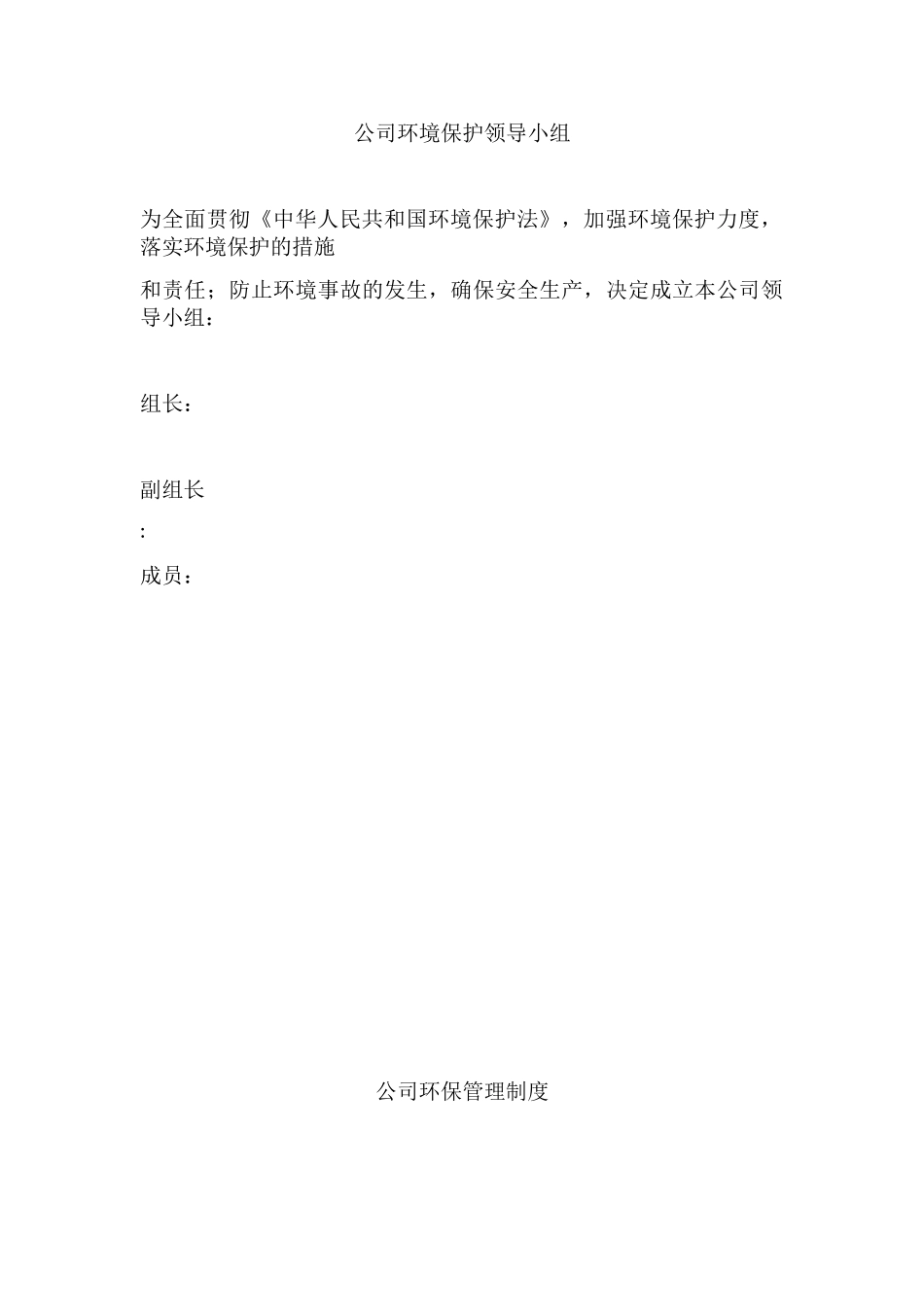 公司环境保护领导小组

为全面贯彻《中华人民共和国环境保护法》，加强环境保护力度，落实环境保护的措施

和责任；防止环境事故的发生，确保安全生产，决定成立本公司领导小组：

组长：

副组长

:

成员：

公司环保管理制度